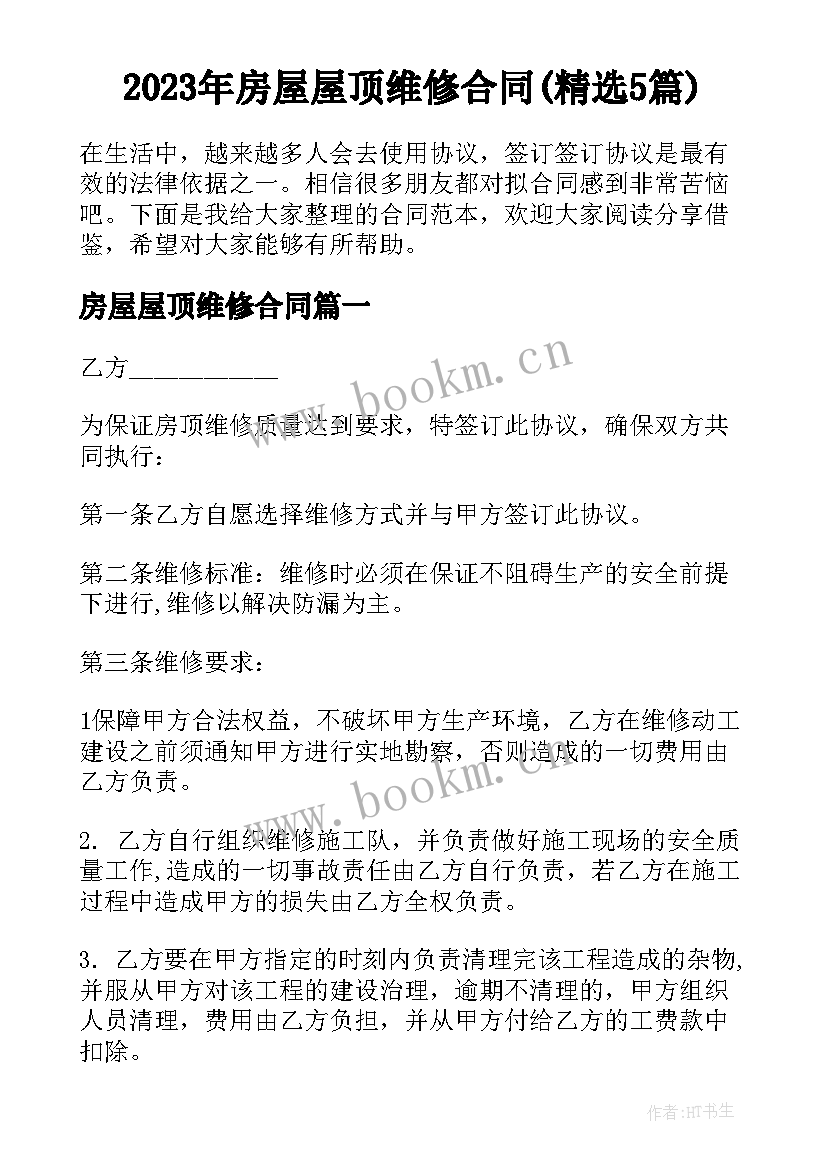 2023年房屋屋顶维修合同(精选5篇)

在生活中，越来越多人会去使用协议，签订签订协议是最有效的法律依据之一。相信很多朋友都对拟合同感到非常苦恼吧。下面是我给大家整理的合同范本，欢迎大家阅读分享借鉴，希望对大家能够有所帮助。

房屋屋顶维修合同篇一

乙方____________

www.bookm.cn

为保证房顶维修质量达到要求，特签订此协议，确保双方共同执行：

第一条乙方自愿选择维修方式并与甲方签订此协议。

第二条维修标准：维修时必须在保证不阻碍生产的安全前提下进行,维修以解决防漏为主。

第三条维修要求：

1保障甲方合法权益，不破坏甲方生产环境，乙方在维修动工建设之前须通知甲方进行实地勘察，否则造成的一切费用由乙方负责。

www.bookm.cn

2. 乙方自行组织维修施工队，并负责做好施工现场的安全质量工作,造成的一切事故责任由乙方自行负责，若乙方在施工过程中造成甲方的损失由乙方全权负责。

3. 乙方要在甲方指定的时刻内负责清理完该工程造成的杂物,并服从甲方对该工程的建设治理，逾期不清理的，甲方组织人员清理，费用由乙方负担，并从甲方付给乙方的工费款中扣除。

作者:HT书生